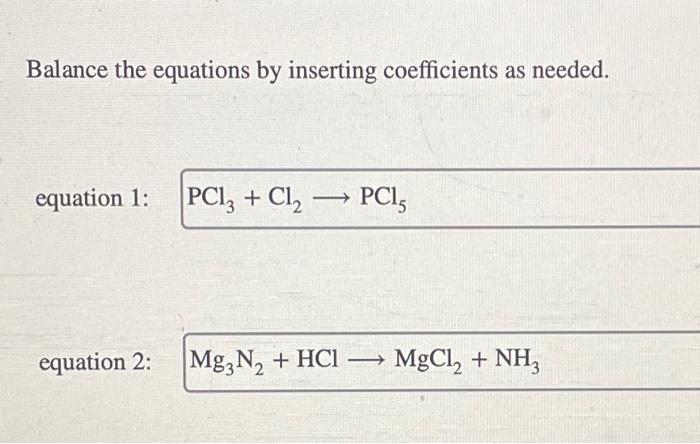 Balance the equations by inserting coefficients as needed.

equation 1: $PCl_3 + Cl_2 \longrightarrow PCl_5$

equation 2: $Mg_3N_2 + HCl \longrightarrow MgCl_2 + NH_3$